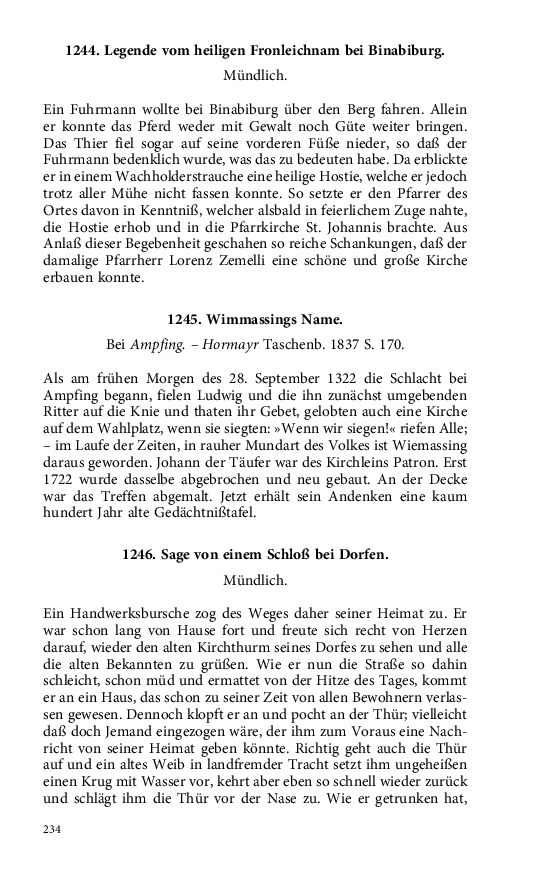 1244. Legende vom heiligen Fronleichnam bei Binabiburg.

Mündlich.

Ein Fuhrmann wollte bei Binabiburg über den Berg fahren. Allein er konnte das Pferd weder mit Gewalt noch Güte weiter bringen. Das Thier fiel sogar auf seine vorderen Füße nieder, so daß der Fuhrmann bedenklich wurde, was das zu bedeuten habe. Da erblickte er in einem Wachholderstrauche eine heilige Hostie, welche er jedoch trotz aller Mühe nicht fassen konnte. So setzte er den Pfarrer des Ortes davon in Kenntniß, welcher alsbald in feierlichem Zuge nahte, die Hostie erhob und in die Pfarrkirche St. Johannis brachte. Aus Anlaß dieser Begebenheit geschahen so reiche Schankungen, daß der damalige Pfarrherr Lorenz Zemelli eine schöne und große Kirche erbauen konnte.

1245. Wimmassings Name.

Bei Ampfing. – Hormayr Taschenb. 1837 S. 170.

Als am frühen Morgen des 28. September 1322 die Schlacht bei Ampfing begann, fielen Ludwig und die ihn zunächst umgebenden Ritter auf die Knie und thaten ihr Gebet, gelobten auch eine Kirche auf dem Wahlplatz, wenn sie siegten: »Wenn wir siegen!« riefen Alle; – im Laufe der Zeiten, in rauher Mundart des Volkes ist Wiemassing daraus geworden. Johann der Täufer war des Kirchleins Patron. Erst 1722 wurde dasselbe abgebrochen und neu gebaut. An der Decke war das Treffen abgemalt. Jetzt erhält sein Andenken eine kaum hundert Jahr alte Gedächtnißtafel.

1246. Sage von einem Schloß bei Dorfen.

Mündlich.

Ein Handwerksbursche zog des Weges daher seiner Heimat zu. Er war schon lang von Hause fort und freute sich recht von Herzen darauf, wieder den alten Kirchthurm seines Dorfes zu sehen und alle die alten Bekannten zu grüßen. Wie er nun die Straße so dahin schleicht, schon müd und ermattet von der Hitze des Tages, kommt er an ein Haus, das schon zu seiner Zeit von allen Bewohnern verlassen gewesen. Dennoch klopft er an und pocht an der Thür; vielleicht daß doch Jemand eingezogen wäre, der ihm zum Voraus eine Nachricht von seiner Heimat geben könnte. Richtig geht auch die Thür auf und ein altes Weib in landfremder Tracht setzt ihm ungeheißen einen Krug mit Wasser vor, kehrt aber eben so schnell wieder zurück und schlägt ihm die Thür vor der Nase zu. Wie er getrunken hat,

234